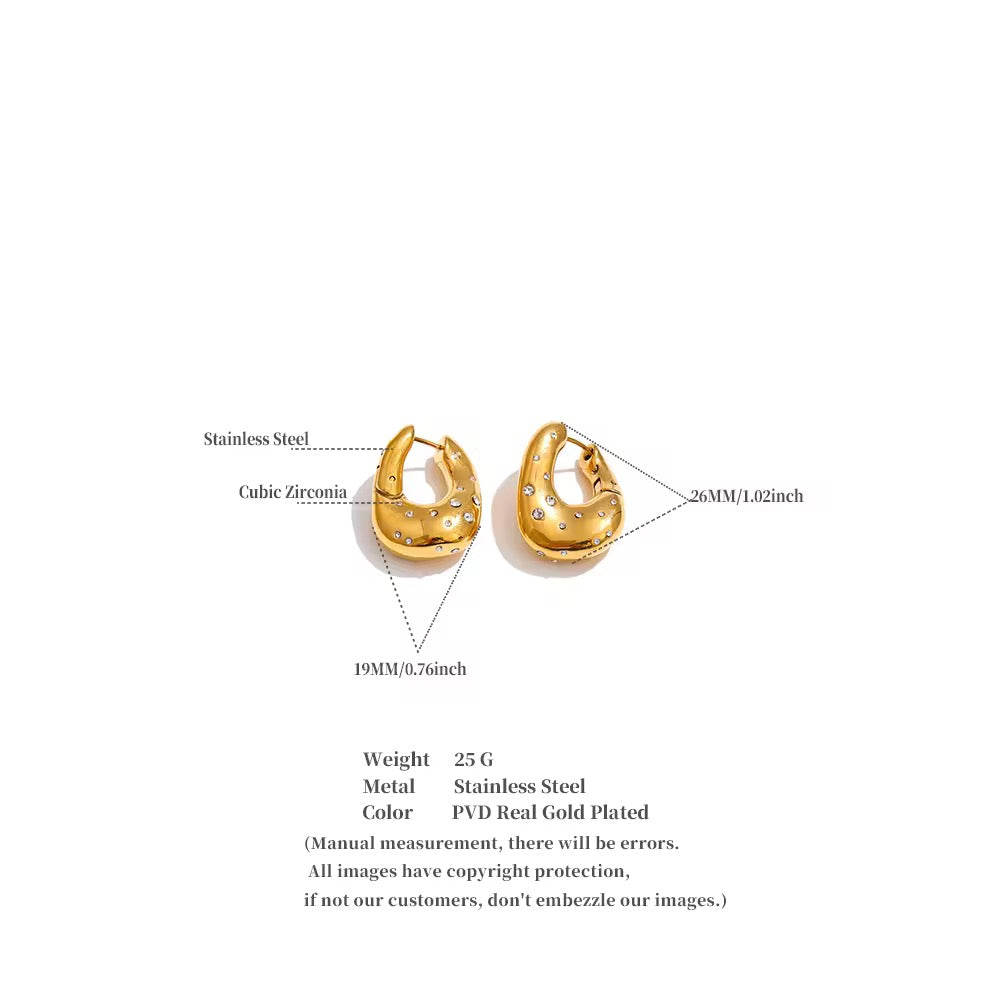 Stainless Steel

Cubic Zirconia

26MM/1.02inch

19MM/0.76inch

Weight 25 G
Metal Stainless Steel
Color PVD Real Gold Plated

(Manual measurement, there will be errors. All images have copyright protection, if not our customers, don't embezzle our images.)